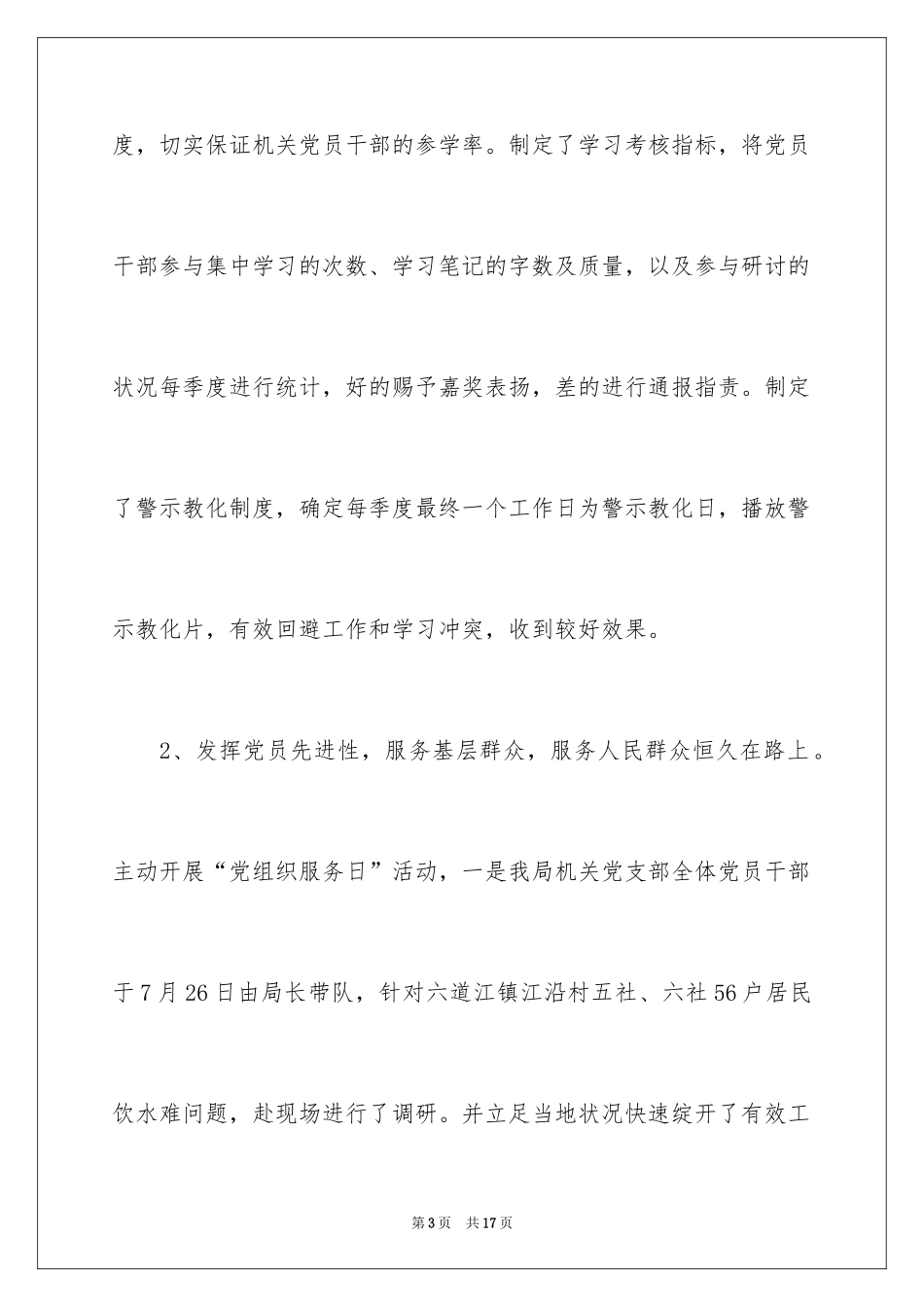 度，切实保证机关党员干部的参学率。制定了学习考核指标，将党员干部参与集中学习的次数、学习笔记的字数及质量，以及参与研讨的状况每季度进行统计，好的赐予嘉奖表扬，差的进行通报指责。制定了警示教化制度，确定每季度最终一个工作日为警示教化日，播放警示教化片，有效回避工作和学习冲突，收到较好效果。

2、发挥党员先进性，服务基层群众，服务人民群众恒久在路上。主动开展“党组织服务日”活动，一是我局机关党支部全体党员干部于7月26日由局长带队，针对六道江镇江沿村五社、六社56户居民饮水难问题，赴现场进行了调研。并立足当地状况快速绽开了有效工

第3页　共17页